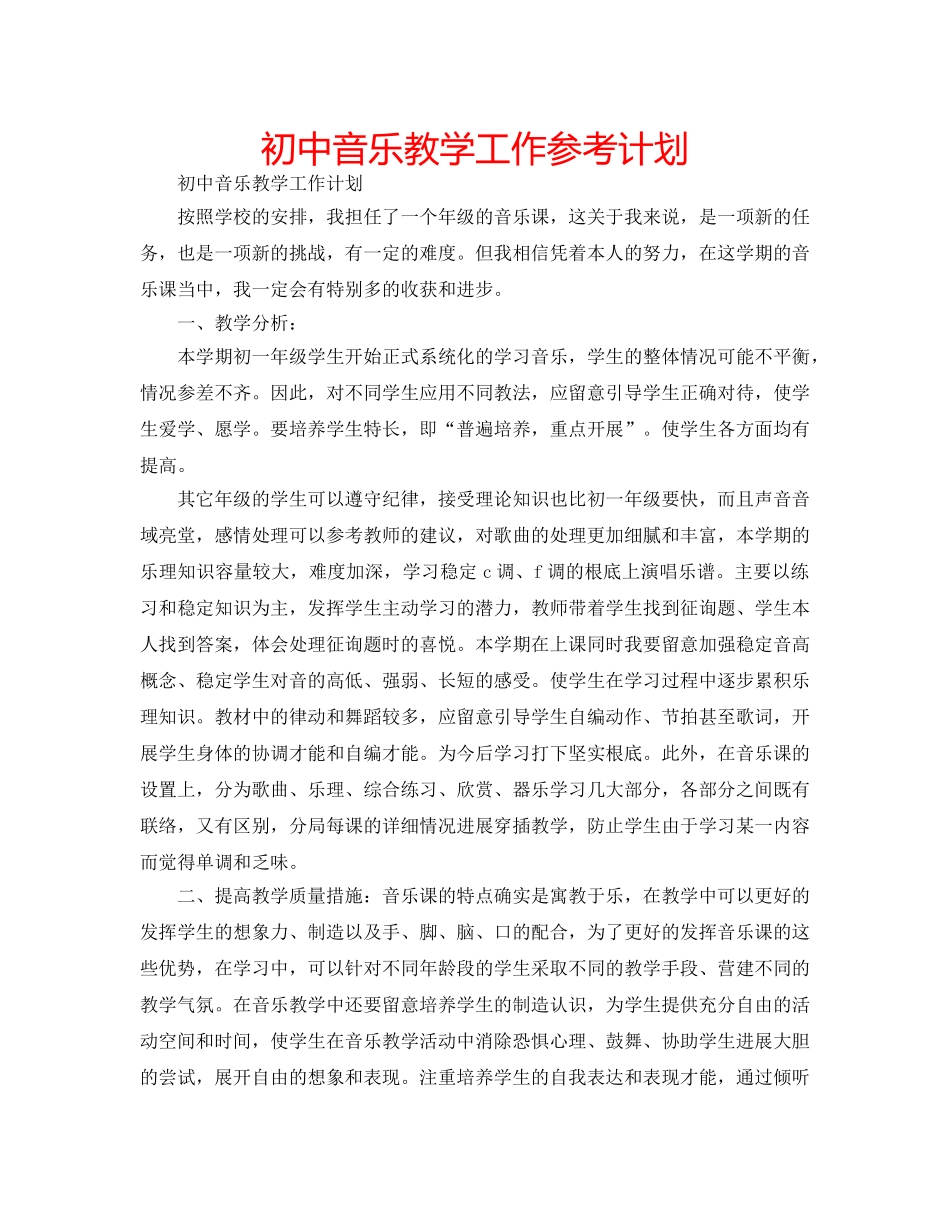 初中音乐教学工作参考计划

初中音乐教学工作计划

按照学校的安排，我担任了一个年级的音乐课，这关于我来说，是一项新的任务，也是一项新的挑战，有一定的难度。但我相信凭着本人的努力，在这学期的音乐课当中，我一定会有特别多的收获和进步。

一、教学分析：

本学期初一年级学生开始正式系统化的学习音乐，学生的整体情况可能不平衡，情况参差不齐。因此，对不同学生应用不同教法，应留意引导学生正确对待，使学生爱学、愿学。要培养学生特长，即“普遍培养，重点开展”。使学生各方面均有提高。

其它年级的学生可以遵守纪律，接受理论知识也比初一年级要快，而且声音音域亮堂，感情处理可以参考教师的建议，对歌曲的处理更加细腻和丰富，本学期的乐理知识容量较大，难度加深，学习稳定c调、f调的根底上演唱乐谱。主要以练习和稳定知识为主，发挥学生主动学习的潜力，教师带着学生找到征询题、学生本人找到答案，体会处理征询题时的喜悦。本学期在上课同时我要留意加强稳定音高概念、稳定学生对音的高低、强弱、长短的感受。使学生在学习过程中逐步累积乐理知识。教材中的律动和舞蹈较多，应留意引导学生自编动作、节拍甚至歌词，开展学生身体的协调才能和自编才能。为今后学习打下坚实根底。此外，在音乐课的设置上，分为歌曲、乐理、综合练习、欣赏、器乐学习几大部分，各部分之间既有联络，又有区别，分局每课的详细情况进展穿插教学，防止学生由于学习某一内容而觉得单调和乏味。

二、提高教学质量措施：音乐课的特点确实是寓教于乐，在教学中可以更好的发挥学生的想象力、制造以及手、脚、脑、口的配合，为了更好的发挥音乐课的这些优势，在学习中，可以针对不同年龄段的学生采取不同的教学手段、营建不同的教学气氛。在音乐教学中还要留意培养学生的制造认识，为学生提供充分自由的活动空间和时间，使学生在音乐教学活动中消除恐惧心理、鼓舞、协助学生进展大胆的尝试，展开自由的想象和表现。注重培养学生的自我表达和表现才能，通过倾听